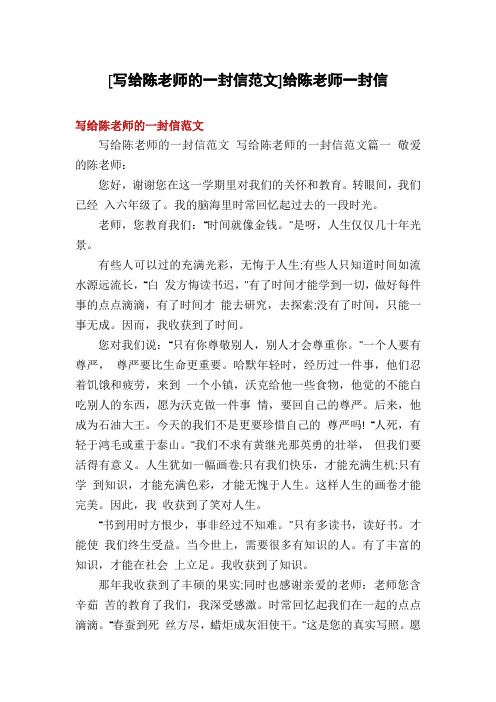 [写给陈老师的一封信范文]给陈老师一封信

写给陈老师的一封信范文

写给陈老师的一封信范文 写给陈老师的一封信范文篇一 敬爱的陈老师：

您好，谢谢您在这一学期里对我们的关怀和教育。转眼间，我们已经 入六年级了。我的脑海里时常回忆起过去的一段时光。

老师，您教育我们："时间就像金钱。"是呀，人生仅仅几十年光景。

有些人可以过的充满光彩，无悔于人生;有些人只知道时间如流水源远流长，"白 发方悔读书迟，"有了时间才能学到一切，做好每件事的点点滴滴，有了时间才 能去研究，去探索;没有了时间，只能一事无成。因而，我收获到了时间。

您对我们说："只有你尊敬别人，别人才会尊重你。"一个人要有尊严， 尊严要比生命更重要。哈默年轻时，经历过一件事，他们忍着饥饿和疲劳，来到 一个小镇，沃克给他一些食物，他觉的不能白吃别人的东西，愿为沃克做一件事 情，要回自己的尊严。后来，他成为石油大王。今天的我们不是更要珍惜自己的 尊严吗! "人死，有轻于鸿毛或重于泰山。"我们不求有黄继光那英勇的壮举， 但我们要活得有意义。人生犹如一幅画卷;只有我们快乐，才能充满生机;只有学 到知识，才能充满色彩，才能无愧于人生。这样人生的画卷才能完美。因此，我 收获到了笑对人生。

"书到用时方恨少，事非经过不知难。"只有多读书，读好书。才能使 我们终生受益。当今世上，需要很多有知识的人。有了丰富的知识，才能在社会 上立足。我收获到了知识。

那年我收获到了丰硕的果实;同时也感谢亲爱的老师：老师您含辛茹 苦的教育了我们，我深受感激。时常回忆起我们在一起的点点滴滴。"春蚕到死 丝方尽，蜡炬成灰泪使干。"这是您的真实写照。愿